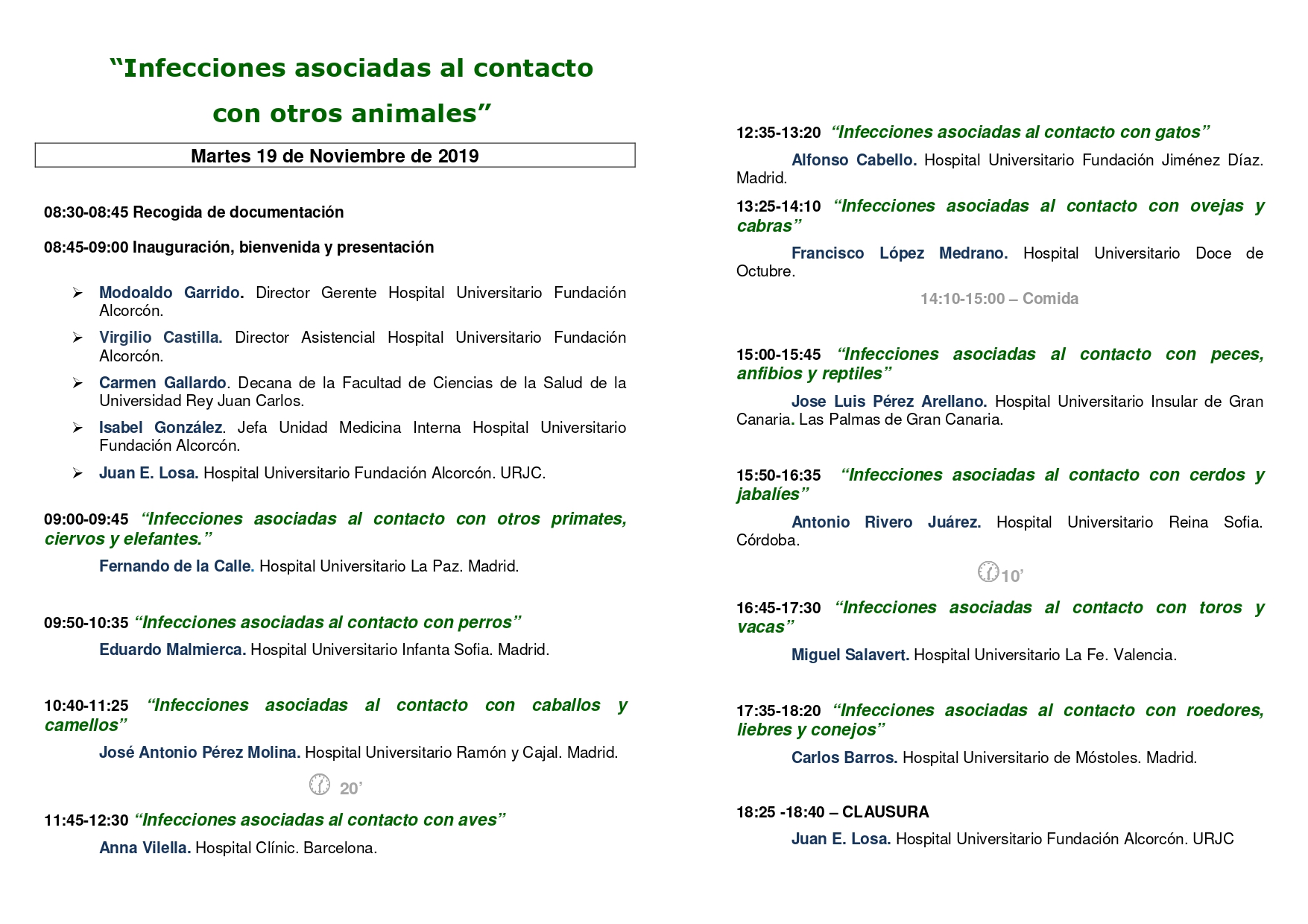 "Infecciones asociadas al contacto con otros animales"

Martes 19 de Noviembre de 2019

08:30-08:45 Recogida de documentación

08:45-09:00 Inauguración, bienvenida y presentación

➢ Modoaldo Garrido. Director Gerente Hospital Universitario Fundación Alcorcón.

➢ Virgilio Castilla. Director Asistencial Hospital Universitario Fundación Alcorcón.

➢ Carmen Gallardo. Decana de la Facultad de Ciencias de la Salud de la Universidad Rey Juan Carlos.

➢ Isabel González. Jefa Unidad Medicina Interna Hospital Universitario Fundación Alcorcón.

➢ Juan E. Losa. Hospital Universitario Fundación Alcorcón. URJC.

09:00-09:45 "Infecciones asociadas al contacto con otros primates, ciervos y elefantes."

Fernando de la Calle. Hospital Universitario La Paz. Madrid.

09:50-10:35 "Infecciones asociadas al contacto con perros"

Eduardo Malmierca. Hospital Universitario Infanta Sofia. Madrid.

10:40-11:25 "Infecciones asociadas al contacto con caballos y camellos"

José Antonio Pérez Molina. Hospital Universitario Ramón y Cajal. Madrid.

20'

11:45-12:30 "Infecciones asociadas al contacto con aves"

Anna Vilella. Hospital Clínic. Barcelona.

12:35-13:20 "Infecciones asociadas al contacto con gatos"

Alfonso Cabello. Hospital Universitario Fundación Jiménez Díaz. Madrid.

13:25-14:10 "Infecciones asociadas al contacto con ovejas y cabras"

Francisco López Medrano. Hospital Universitario Doce de Octubre.

14:10-15:00 – Comida

15:00-15:45 "Infecciones asociadas al contacto con peces, anfibios y reptiles"

Jose Luis Pérez Arellano. Hospital Universitario Insular de Gran Canaria. Las Palmas de Gran Canaria.

15:50-16:35 "Infecciones asociadas al contacto con cerdos y jabalíes"

Antonio Rivero Juárez. Hospital Universitario Reina Sofia. Córdoba.

10'

16:45-17:30 "Infecciones asociadas al contacto con toros y vacas"

Miguel Salavert. Hospital Universitario La Fe. Valencia.

17:35-18:20 "Infecciones asociadas al contacto con roedores, liebres y conejos"

Carlos Barros. Hospital Universitario de Móstoles. Madrid.

18:25 -18:40 – CLAUSURA

Juan E. Losa. Hospital Universitario Fundación Alcorcón. URJC